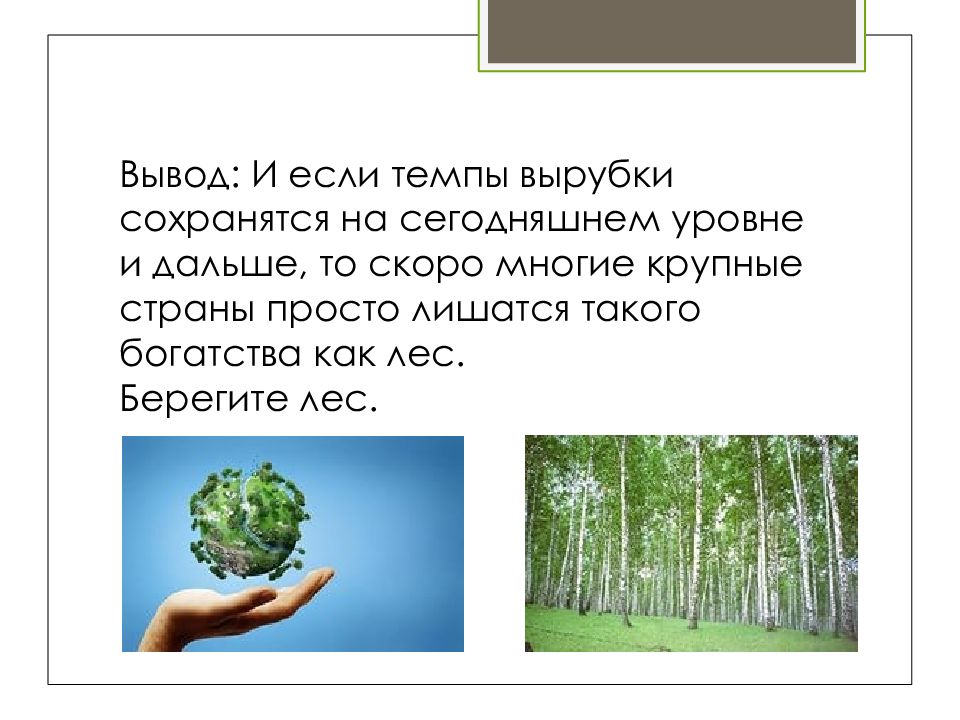 Вывод: И если темпы вырубки сохранятся на сегодняшнем уровне и дальше, то скоро многие крупные страны просто лишатся такого богатства как лес.
Берегите лес.